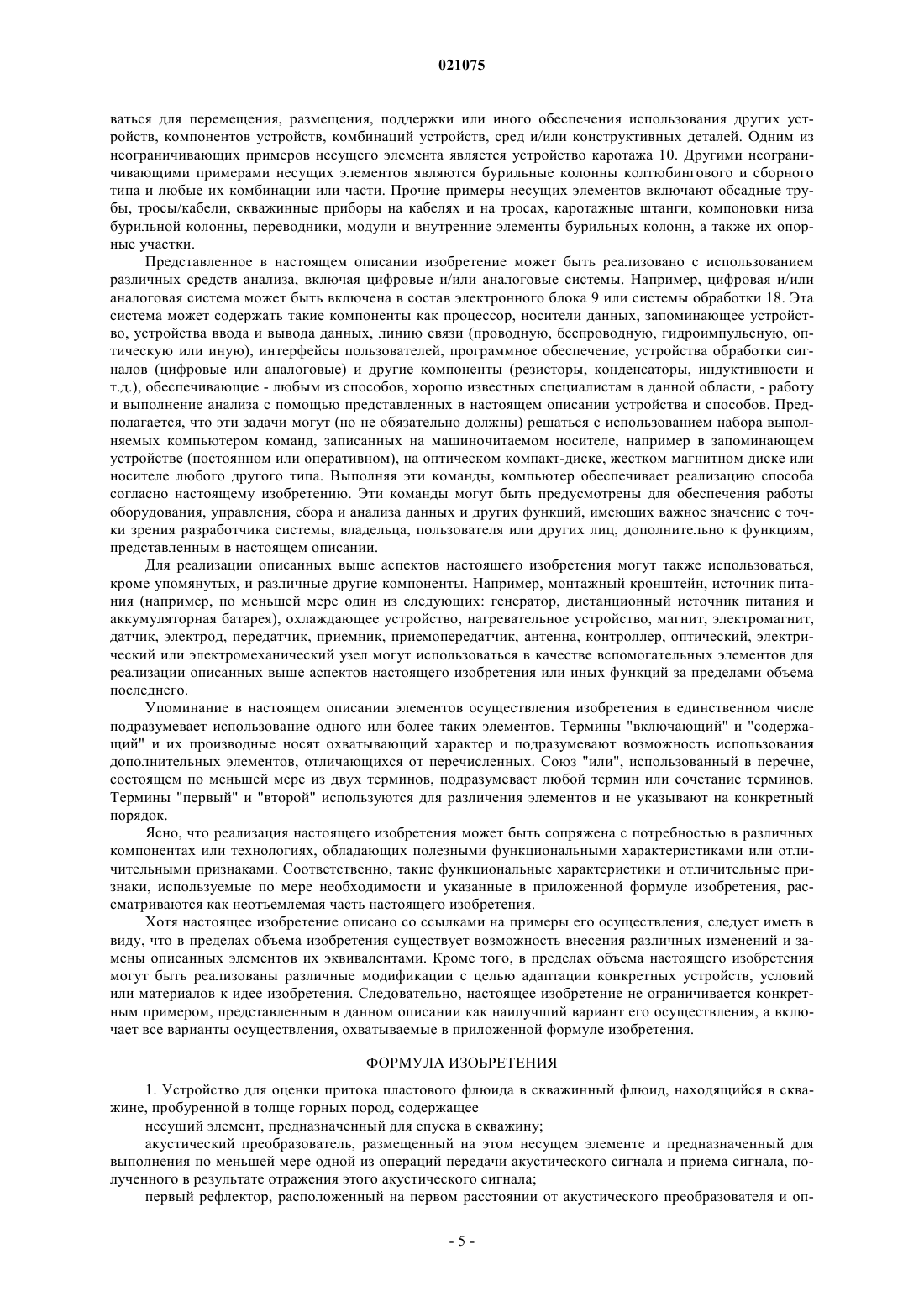 021075

ваться для перемещения, размещения, поддержки или иного обеспечения использования других устройств, компонентов устройств, комбинаций устройств, сред и/или конструктивных деталей. Одним из неограничивающих примеров несущего элемента является устройство каротажа 10. Другими неограничивающими примерами несущих элементов являются бурильные колонны колтюбингового и сборного типа и любые их комбинации или части. Прочие примеры несущих элементов включают обсадные трубы, тросы/кабели, скважинные приборы на кабелях и на тросах, каротажные штанги, компоновки низа бурильной колонны, переводники, модули и внутренние элементы бурильных колонн, а также их опорные участки.

Представленное в настоящем описании изобретение может быть реализовано с использованием различных средств анализа, включая цифровые и/или аналоговые системы. Например, цифровая и/или аналоговая система может быть включена в состав электронного блока 9 или системы обработки 18. Эта система может содержать такие компоненты как процессор, носители данных, запоминающее устройство, устройства ввода и вывода данных, линию связи (проводную, беспроводную, гидроимпульсную, оптическую или иную), интерфейсы пользователей, программное обеспечение, устройства обработки сигналов (цифровые или аналоговые) и другие компоненты (резисторы, конденсаторы, индуктивности и т.д.), обеспечивающие - любым из способов, хорошо известных специалистам в данной области, - работу и выполнение анализа с помощью представленных в настоящем описании устройства и способов. Предполагается, что эти задачи могут (но не обязательно должны) решаться с использованием набора выполняемых компьютером команд, записанных на машиночитаемом носителе, например в запоминающем устройстве (постоянном или оперативном), на оптическом компакт-диске, жестком магнитном диске или носителе любого другого типа. Выполняя эти команды, компьютер обеспечивает реализацию способа согласно настоящему изобретению. Эти команды могут быть предусмотрены для обеспечения работы оборудования, управления, сбора и анализа данных и других функций, имеющих важное значение с точки зрения разработчика системы, владельца, пользователя или других лиц, дополнительно к функциям, представленным в настоящем описании.

Для реализации описанных выше аспектов настоящего изобретения могут также использоваться, кроме упомянутых, и различные другие компоненты. Например, монтажный кронштейн, источник питания (например, по меньшей мере один из следующих: генератор, дистанционный источник питания и аккумуляторная батарея), охлаждающее устройство, нагревательное устройство, магнит, электромагнит, датчик, электрод, передатчик, приемник, приемопередатчик, антенна, контроллер, оптический, электрический или электромеханический узел могут использоваться в качестве вспомогательных элементов для реализации описанных выше аспектов настоящего изобретения или иных функций за пределами объема последнего.

Упоминание в настоящем описании элементов осуществления изобретения в единственном числе подразумевает использование одного или более таких элементов. Термины "включающий" и "содержащий" и их производные носят охватывающий характер и подразумевают возможность использования дополнительных элементов, отличающихся от перечисленных. Союз "или", использованный в перечне, состоящем по меньшей мере из двух терминов, подразумевает любой термин или сочетание терминов. Термины "первый" и "второй" используются для различения элементов и не указывают на конкретный порядок.

Ясно, что реализация настоящего изобретения может быть сопряжена с потребностью в различных компонентах или технологиях, обладающих полезными функциональными характеристиками или отличительными признаками. Соответственно, такие функциональные характеристики и отличительные признаки, используемые по мере необходимости и указанные в приложенной формуле изобретения, рассматриваются как неотъемлемая часть настоящего изобретения.

Хотя настоящее изобретение описано со ссылками на примеры его осуществления, следует иметь в виду, что в пределах объема изобретения существует возможность внесения различных изменений и замены описанных элементов их эквивалентами. Кроме того, в пределах объема настоящего изобретения могут быть реализованы различные модификации с целью адаптации конкретных устройств, условий или материалов к идее изобретения. Следовательно, настоящее изобретение не ограничивается конкретным примером, представленным в данном описании как наилучший вариант его осуществления, а включает все варианты осуществления, охватываемые в приложенной формуле изобретения.

ФОРМУЛА ИЗОБРЕТЕНИЯ

1. Устройство для оценки притока пластового флюида в скважинный флюид, находящийся в скважине, пробуренной в толще горных пород, содержащее

несущий элемент, предназначенный для спуска в скважину;

акустический преобразователь, размещенный на этом несущем элементе и предназначенный для выполнения по меньшей мере одной из операций передачи акустического сигнала и приема сигнала, полученного в результате отражения этого акустического сигнала;

первый рефлектор, расположенный на первом расстоянии от акустического преобразователя и оп-

- 5 -